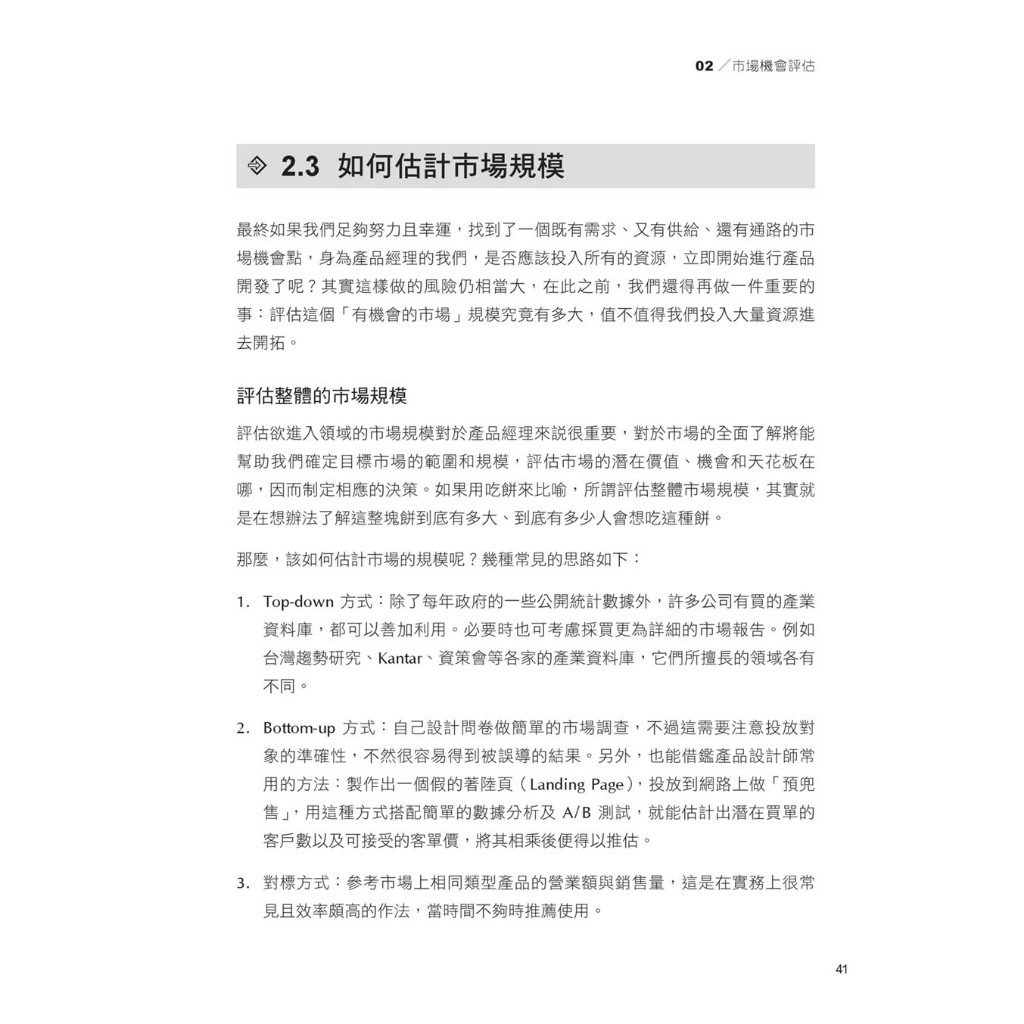 02／市場機會評估

2.3 如何估計市場規模

最終如果我們足夠努力且幸運，找到了一個既有需求、又有供給、還有通路的市場機會點，身為產品經理的我們，是否應該投入所有的資源，立即開始進行產品開發了呢？其實這樣做的風險仍相當大，在此之前，我們還得再做一件重要的事：評估這個「有機會的市場」規模究竟有多大，值不值得我們投入大量資源進去開拓。

評估整體的市場規模

評估欲進入領域的市場規模對於產品經理來說很重要，對於市場的全面了解將能幫助我們確定目標市場的範圍和規模，評估市場的潛在價值、機會和天花板在哪，因而制定相應的決策。如果用吃餅來比喻，所謂評估整體市場規模，其實就是在想辦法了解這整塊餅到底有多大、到底有多少人會想吃這種餅。

那麼，該如何估計市場的規模呢？幾種常見的思路如下：

1. Top-down 方式：除了每年政府的一些公開統計數據外，許多公司有買的產業資料庫，都可以善加利用。必要時也可考慮採買更為詳細的市場報告。例如台灣趨勢研究、Kantar、資策會等各家的產業資料庫，它們所擅長的領域各有不同。

2. Bottom-up 方式：自己設計問卷做簡單的市場調查，不過這需要注意投放對象的準確性，不然很容易得到被誤導的結果。另外，也能借鑑產品設計師常用的方法：製作出一個假的著陸頁（Landing Page），投放到網路上做「預兜售」，用這種方式搭配簡單的數據分析及 A/B 測試，就能估計出潛在買單的客戶數以及可接受的客單價，將其相乘後便得以推估。

3. 對標方式：參考市場上相同類型產品的營業額與銷售量，這是在實務上很常見且效率頗高的作法，當時間不夠時推薦使用。

41